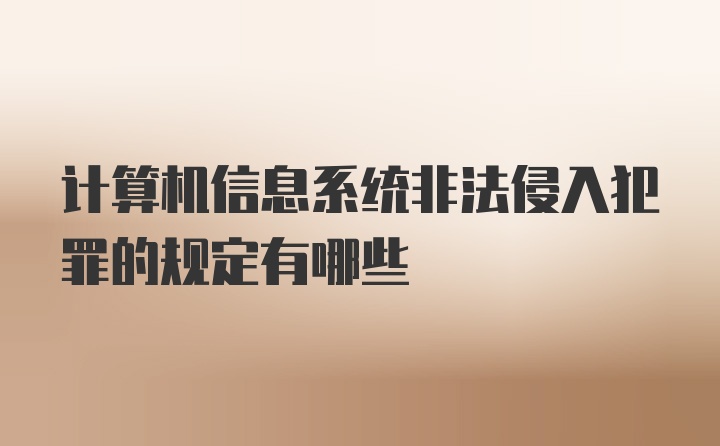 计算机信息系统非法侵入犯罪的规定有哪些